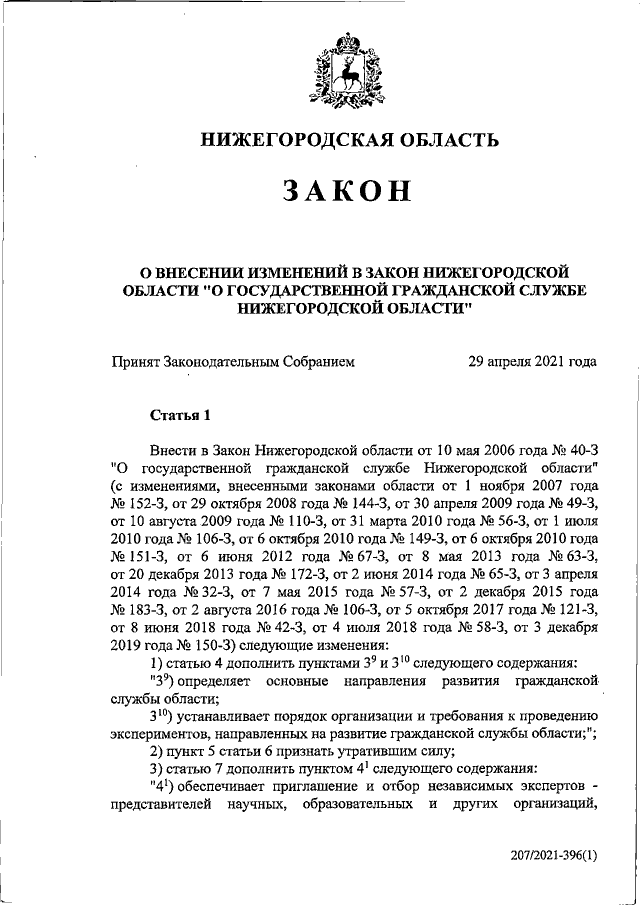 НИЖЕГОРОДСКАЯ ОБЛАСТЬ

ЗАКОН

О ВНЕСЕНИИ ИЗМЕНЕНИЙ В ЗАКОН НИЖЕГОРОДСКОЙ ОБЛАСТИ "О ГОСУДАРСТВЕННОЙ ГРАЖДАНСКОЙ СЛУЖБЕ НИЖЕГОРОДСКОЙ ОБЛАСТИ"

Принят Законодательным Собранием 29 апреля 2021 года

Статья 1

Внести в Закон Нижегородской области от 10 мая 2006 года № 40-З "О государственной гражданской службе Нижегородской области" (с изменениями, внесенными законами области от 1 ноября 2007 года № 152-З, от 29 октября 2008 года № 144-З, от 30 апреля 2009 года № 49-З, от 10 августа 2009 года № 110-З, от 31 марта 2010 года № 56-З, от 1 июля 2010 года № 106-З, от 6 октября 2010 года № 149-З, от 6 октября 2010 года № 151-З, от 6 июня 2012 года № 67-З, от 8 мая 2013 года № 63-З, от 20 декабря 2013 года № 172-З, от 2 июня 2014 года № 65-З, от 3 апреля 2014 года № 32-З, от 7 мая 2015 года № 57-З, от 2 декабря 2015 года № 183-З, от 2 августа 2016 года № 106-З, от 5 октября 2017 года № 121-З, от 8 июня 2018 года № 42-З, от 4 июля 2018 года № 58-З, от 3 декабря 2019 года № 150-З) следующие изменения:

1) статью 4 дополнить пунктами $3^9$ и $3^{10}$ следующего содержания:

"$3^9$) определяет основные направления развития гражданской службы области;

$3^{10}$) устанавливает порядок организации и требования к проведению экспериментов, направленных на развитие гражданской службы области;";

2) пункт 5 статьи 6 признать утратившим силу;

3) статью 7 дополнить пунктом $4^1$ следующего содержания:

"$4^1$) обеспечивает приглашение и отбор независимых экспертов - представителей научных, образовательных и других организаций,

207/2021-396(1)